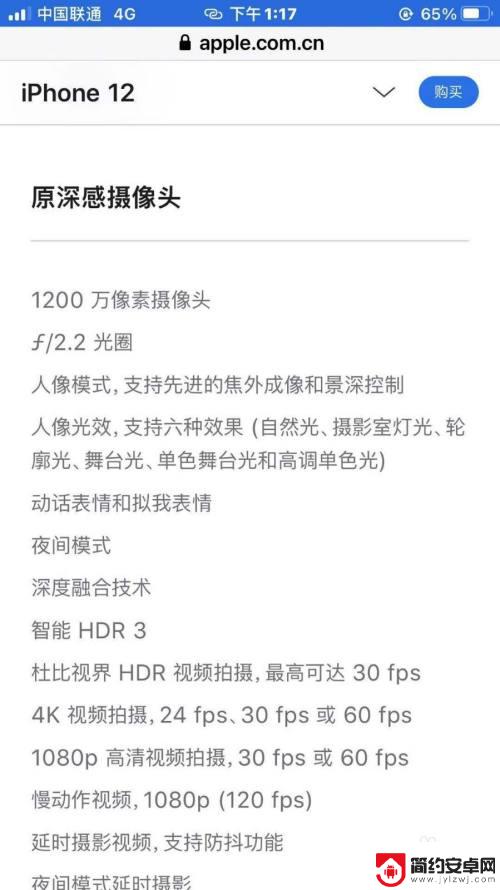 中国联通 4G 下午 1:17 65%
apple.com.cn

iPhone 12 购买

原深感摄像头

1200 万像素摄像头

ƒ/2.2 光圈

人像模式, 支持先进的焦外成像和景深控制

人像光效, 支持六种效果 (自然光、摄影室灯光、轮廓光、舞台光、单色舞台光和高调单色光)

动话表情和拟我表情

夜间模式

深度融合技术

智能 HDR 3

杜比视界 HDR 视频拍摄, 最高可达 30 fps

4K 视频拍摄, 24 fps、30 fps 或 60 fps

1080p 高清视频拍摄, 30 fps 或 60 fps

慢动作视频, 1080p (120 fps)

延时摄影视频, 支持防抖功能

夜间模式延时摄影

简约安卓网
www.jylzwj.com